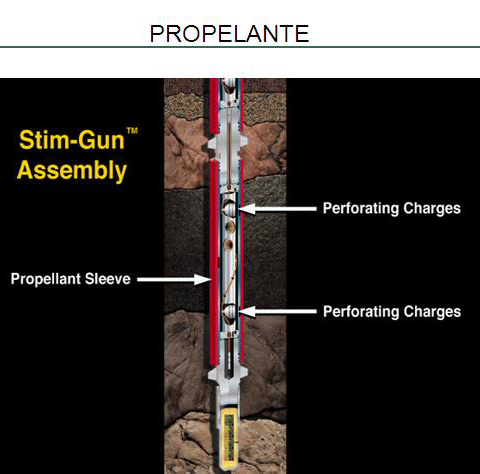 PROPELANTE

Stim-Gun™ Assembly

Perforating Charges

Propellant Sleeve

Perforating Charges